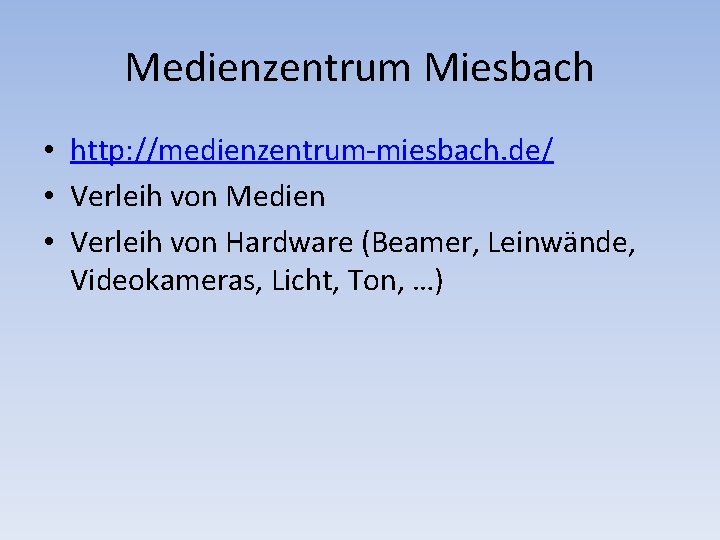 Medienzentrum Miesbach

• http://medienzentrum-miesbach.de/
• Verleih von Medien
• Verleih von Hardware (Beamer, Leinwände, Videokameras, Licht, Ton, …)